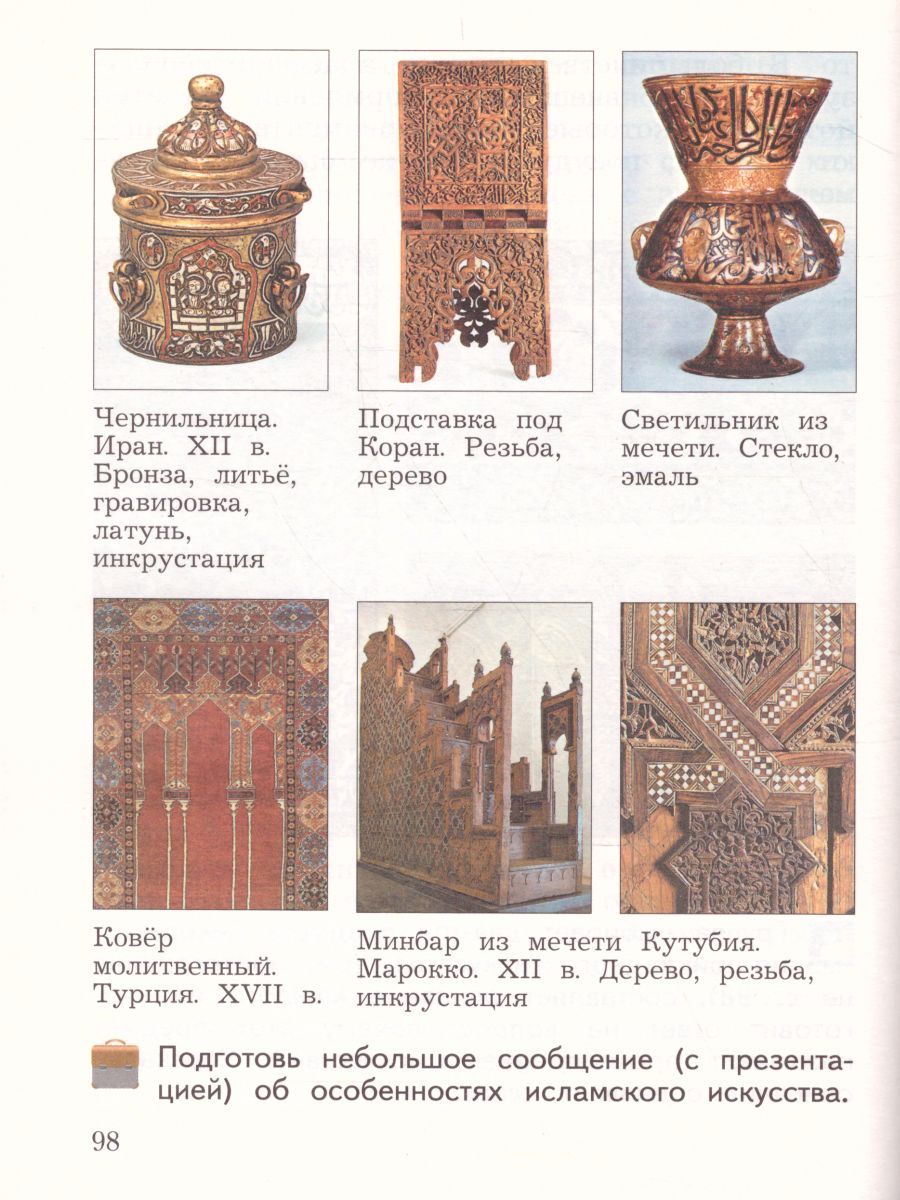 Чернильница. Иран. XII в. Бронза, литьё, гравировка, латунь, инкрустация

Подставка под Коран. Резьба, дерево

Светильник из мечети. Стекло, эмаль

Ковёр молитвенный. Турция. XVII в.

Минбар из мечети Кутубия. Марокко. XII в. Дерево, резьба, инкрустация

Подготовь небольшое сообщение (с презентацией) об особенностях исламского искусства.

98